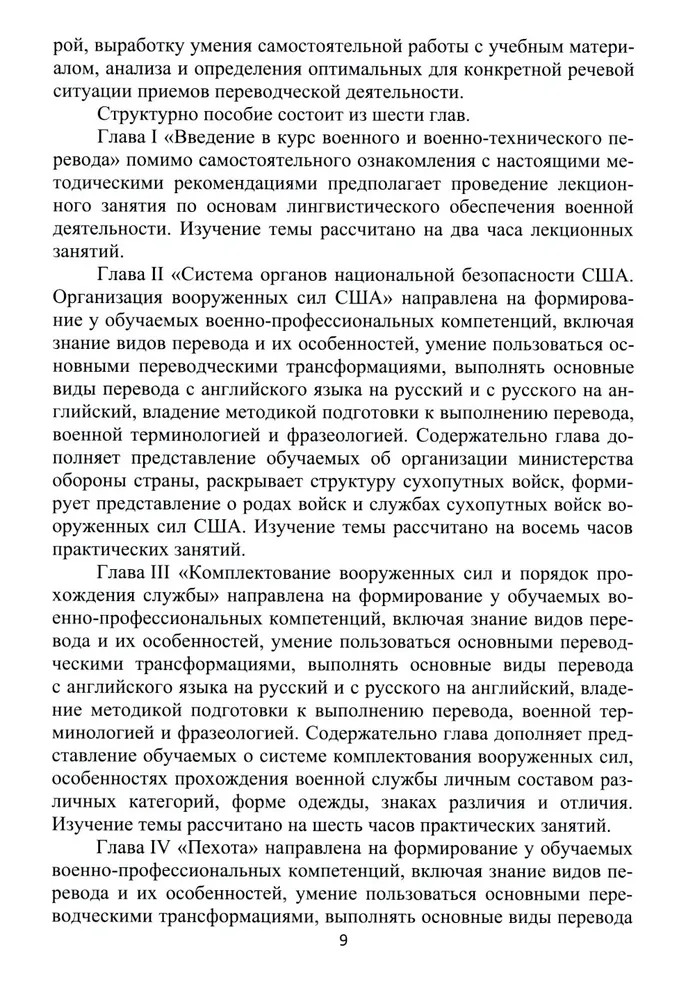 рой, выработку умения самостоятельной работы с учебным материалом, анализа и определения оптимальных для конкретной речевой ситуации приемов переводческой деятельности.

Структурно пособие состоит из шести глав.

Глава I «Введение в курс военного и военно-технического перевода» помимо самостоятельного ознакомления с настоящими методическими рекомендациями предполагает проведение лекционного занятия по основам лингвистического обеспечения военной деятельности. Изучение темы рассчитано на два часа лекционных занятий.

Глава II «Система органов национальной безопасности США. Организация вооруженных сил США» направлена на формирование у обучаемых военно-профессиональных компетенций, включая знание видов перевода и их особенностей, умение пользоваться основными переводческими трансформациями, выполнять основные виды перевода с английского языка на русский и с русского на английский, владение методикой подготовки к выполнению перевода, военной терминологией и фразеологией. Содержательно глава дополняет представление обучаемых об организации министерства обороны страны, раскрывает структуру сухопутных войск, формирует представление о родах войск и службах сухопутных войск вооруженных сил США. Изучение темы рассчитано на восемь часов практических занятий.

Глава III «Комплектование вооруженных сил и порядок прохождения службы» направлена на формирование у обучаемых военно-профессиональных компетенций, включая знание видов перевода и их особенностей, умение пользоваться основными переводческими трансформациями, выполнять основные виды перевода с английского языка на русский и с русского на английский, владение методикой подготовки к выполнению перевода, военной терминологией и фразеологией. Содержательно глава дополняет представление обучаемых о системе комплектования вооруженных сил, особенностях прохождения военной службы личным составом различных категорий, форме одежды, знаках различия и отличия. Изучение темы рассчитано на шесть часов практических занятий.

Глава IV «Пехота» направлена на формирование у обучаемых военно-профессиональных компетенций, включая знание видов перевода и их особенностей, умение пользоваться основными переводческими трансформациями, выполнять основные виды перевода

9